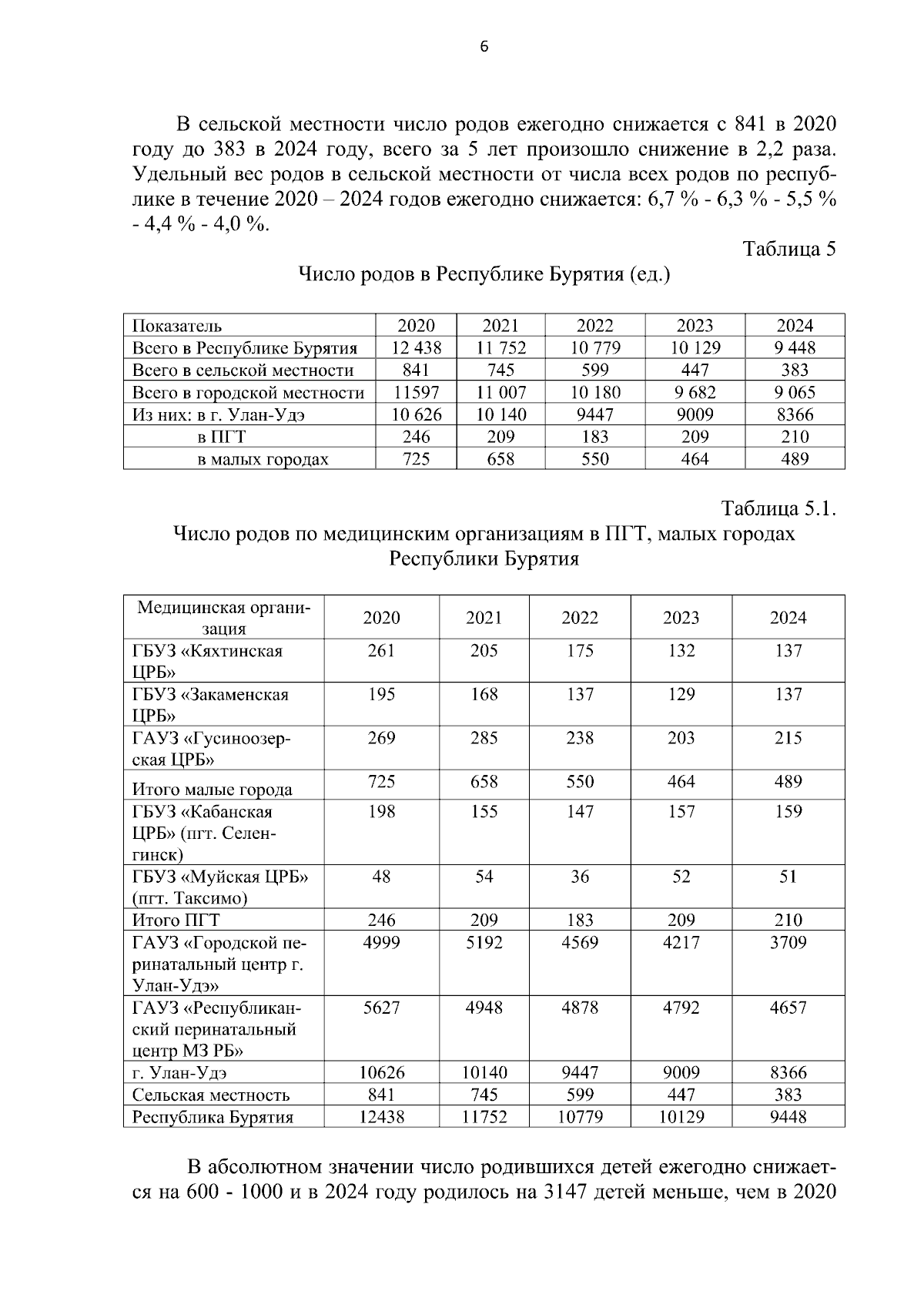 6

В сельской местности число родов ежегодно снижается с 841 в 2020 году до 383 в 2024 году, всего за 5 лет произошло снижение в 2,2 раза. Удельный вес родов в сельской местности от числа всех родов по республике в течение 2020 – 2024 годов ежегодно снижается: 6,7 % - 6,3 % - 5,5 % - 4,4 % - 4,0 %.

Таблица 5

Число родов в Республике Бурятия (ед.)

| Показатель | 2020 | 2021 | 2022 | 2023 | 2024 |
|---|---|---|---|---|---|
| Всего в Республике Бурятия | 12 438 | 11 752 | 10 779 | 10 129 | 9 448 |
| Всего в сельской местности | 841 | 745 | 599 | 447 | 383 |
| Всего в городской местности | 11597 | 11 007 | 10 180 | 9 682 | 9 065 |
| Из них: в г. Улан-Удэ | 10 626 | 10 140 | 9447 | 9009 | 8366 |
| в ПГТ | 246 | 209 | 183 | 209 | 210 |
| в малых городах | 725 | 658 | 550 | 464 | 489 |

Таблица 5.1.

Число родов по медицинским организациям в ПГТ, малых городах Республики Бурятия

| Медицинская организация | 2020 | 2021 | 2022 | 2023 | 2024 |
|---|---|---|---|---|---|
| ГБУЗ «Кяхтинская ЦРБ» | 261 | 205 | 175 | 132 | 137 |
| ГБУЗ «Закаменская ЦРБ» | 195 | 168 | 137 | 129 | 137 |
| ГАУЗ «Гусиноозерская ЦРБ» | 269 | 285 | 238 | 203 | 215 |
| Итого малые города | 725 | 658 | 550 | 464 | 489 |
| ГБУЗ «Кабанская ЦРБ» (пгт. Селенгинск) | 198 | 155 | 147 | 157 | 159 |
| ГБУЗ «Муйская ЦРБ» (пгт. Таксимо) | 48 | 54 | 36 | 52 | 51 |
| Итого ПГТ | 246 | 209 | 183 | 209 | 210 |
| ГАУЗ «Городской перинатальный центр г. Улан-Удэ» | 4999 | 5192 | 4569 | 4217 | 3709 |
| ГАУЗ «Республиканский перинатальный центр МЗ РБ» | 5627 | 4948 | 4878 | 4792 | 4657 |
| г. Улан-Удэ | 10626 | 10140 | 9447 | 9009 | 8366 |
| Сельская местность | 841 | 745 | 599 | 447 | 383 |
| Республика Бурятия | 12438 | 11752 | 10779 | 10129 | 9448 |

В абсолютном значении число родившихся детей ежегодно снижается на 600 - 1000 и в 2024 году родилось на 3147 детей меньше, чем в 2020